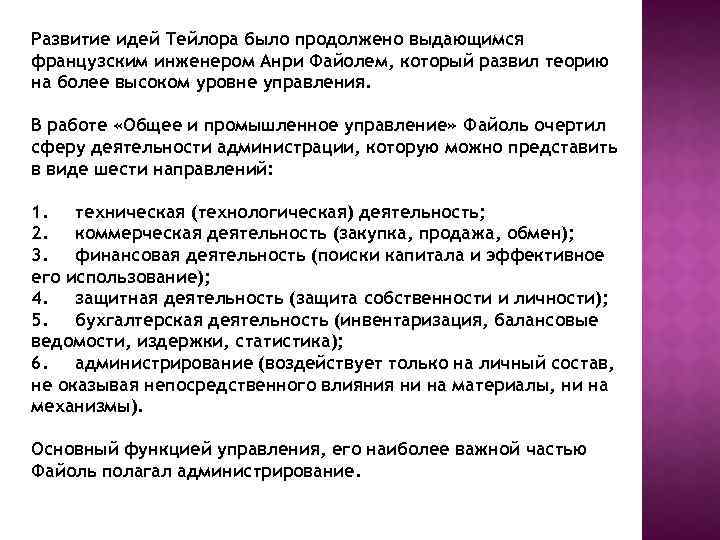 Развитие идей Тейлора было продолжено выдающимся французским инженером Анри Файолем, который развил теорию на более высоком уровне управления.

В работе «Общее и промышленное управление» Файоль очертил сферу деятельности администрации, которую можно представить в виде шести направлений:

1. техническая (технологическая) деятельность;
2. коммерческая деятельность (закупка, продажа, обмен);
3. финансовая деятельность (поиски капитала и эффективное его использование);
4. защитная деятельность (защита собственности и личности);
5. бухгалтерская деятельность (инвентаризация, балансовые ведомости, издержки, статистика);
6. администрирование (воздействует только на личный состав, не оказывая непосредственного влияния ни на материалы, ни на механизмы).

Основный функцией управления, его наиболее важной частью Файоль полагал администрирование.